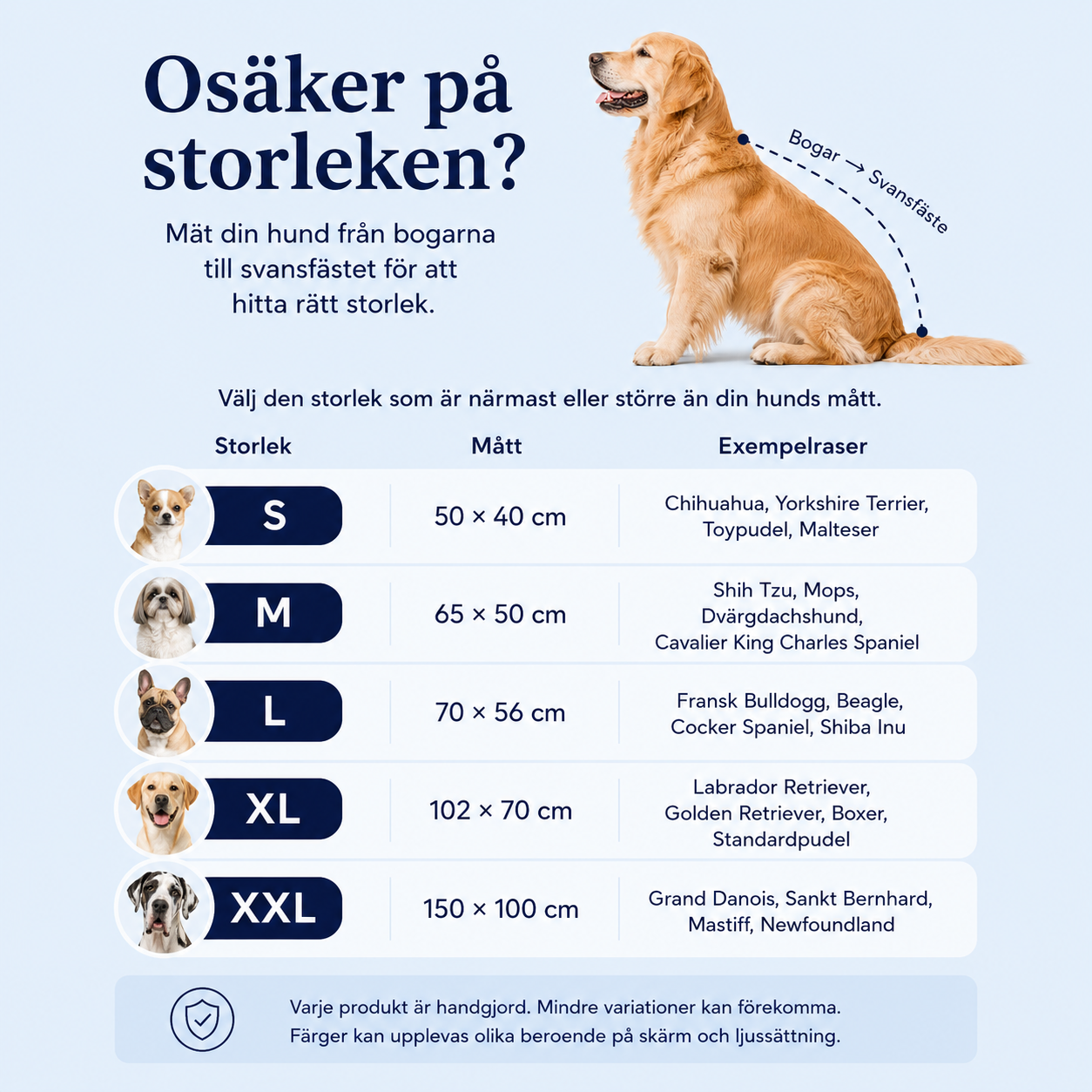 Osäker på storleken?

Mät din hund från bogarna till svansfästet för att hitta rätt storlek.

Bogar → Svansfäste

Välj den storlek som är närmast eller större än din hunds mått.

| Storlek | Mått | Exempelraser |
|---|---|---|
| S | 50 × 40 cm | Chihuahua, Yorkshire Terrier, Toypudel, Malteser |
| M | 65 × 50 cm | Shih Tzu, Mops, Dvärgdachshund, Cavalier King Charles Spaniel |
| L | 70 × 56 cm | Fransk Bulldogg, Beagle, Cocker Spaniel, Shiba Inu |
| XL | 102 × 70 cm | Labrador Retriever, Golden Retriever, Boxer, Standardpudel |
| XXL | 150 × 100 cm | Grand Danois, Sankt Bernhard, Mastiff, Newfoundland |

Varje produkt är handgjord. Mindre variationer kan förekomma.
Färger kan upplevas olika beroende på skärm och ljussättning.